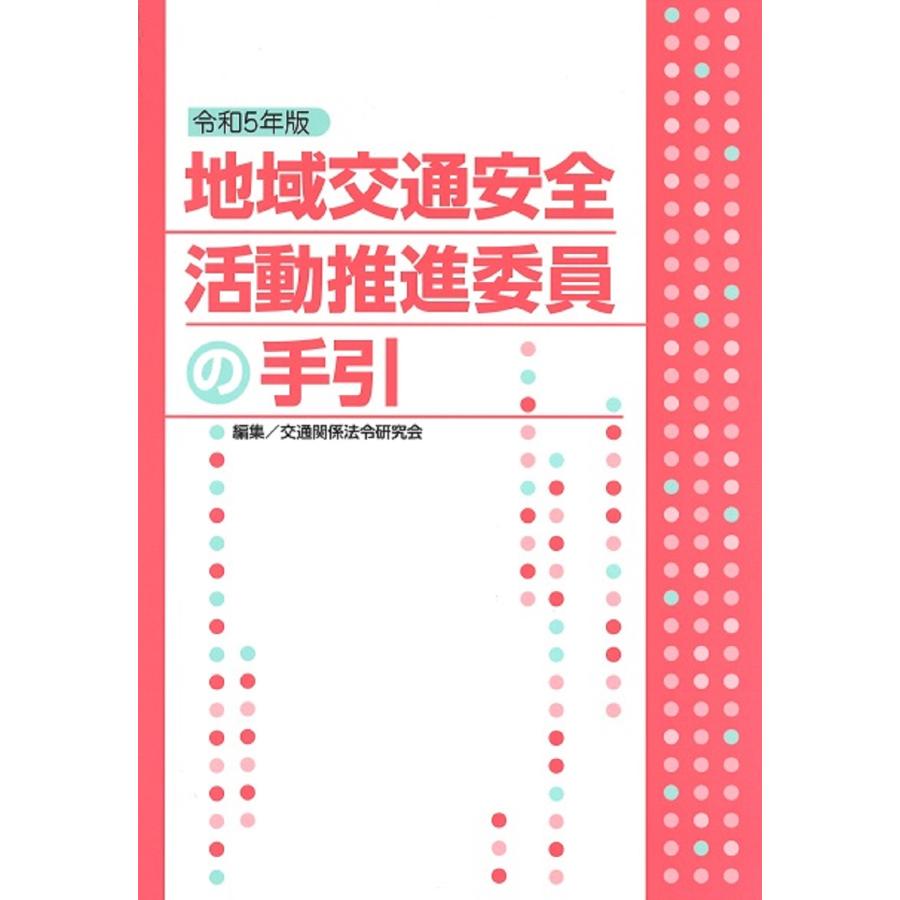 令和5年版

地域交通安全
活動推進委員
の手引

編集／交通関係法令研究会